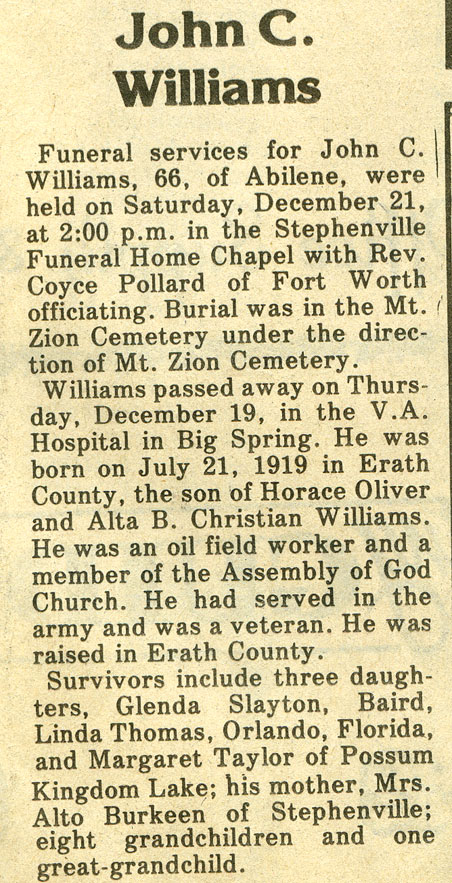 John C. Williams

Funeral services for John C. Williams, 66, of Abilene, were held on Saturday, December 21, at 2:00 p.m. in the Stephenville Funeral Home Chapel with Rev. Coyce Pollard of Fort Worth officiating. Burial was in the Mt. Zion Cemetery under the direction of Mt. Zion Cemetery.

Williams passed away on Thursday, December 19, in the V.A. Hospital in Big Spring. He was born on July 21, 1919 in Erath County, the son of Horace Oliver and Alta B. Christian Williams. He was an oil field worker and a member of the Assembly of God Church. He had served in the army and was a veteran. He was raised in Erath County.

Survivors include three daughters, Glenda Slayton, Baird, Linda Thomas, Orlando, Florida, and Margaret Taylor of Possum Kingdom Lake; his mother, Mrs. Alto Burkeen of Stephenville; eight grandchildren and one great-grandchild.